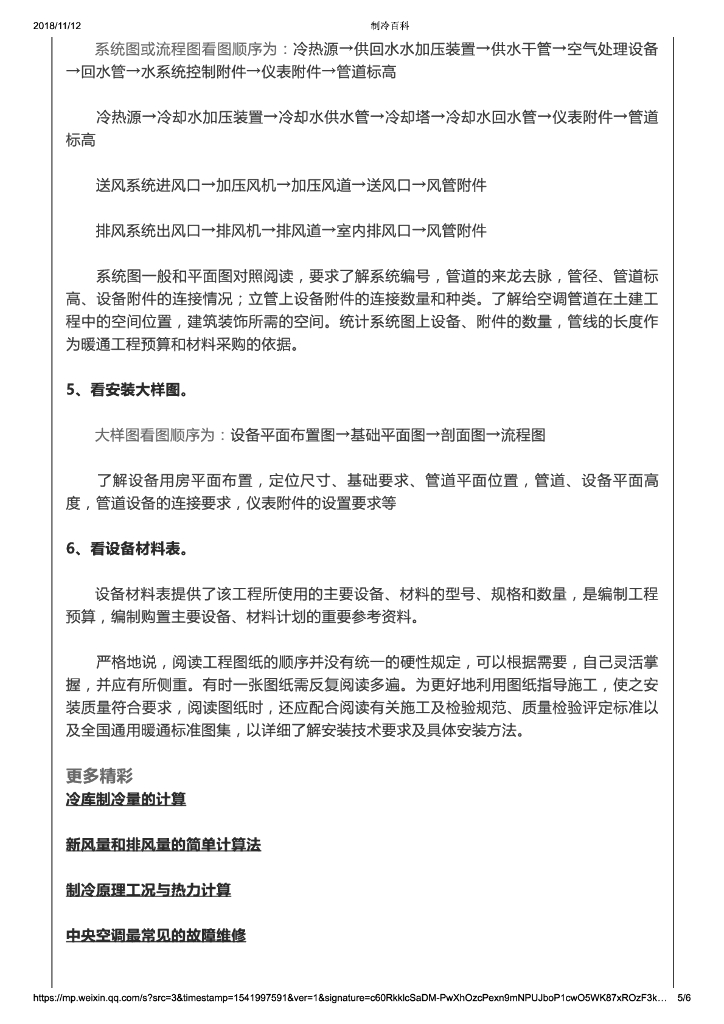 2018/11/12 制冷百科

系统图或流程图看图顺序为：冷热源→供回水水加压装置→供水干管→空气处理设备→回水管→水系统控制附件→仪表附件→管道标高

冷热源→冷却水加压装置→冷却水供水管→冷却塔→冷却水回水管→仪表附件→管道标高

送风系统进风口→加压风机→加压风道→送风口→风管附件

排风系统出风口→排风机→排风道→室内排风口→风管附件

系统图一般和平面图对照阅读，要求了解系统编号，管道的来龙去脉，管径、管道标高、设备附件的连接情况；立管上设备附件的连接数量和种类。了解给空调管道在土建工程中的空间位置，建筑装饰所需的空间。统计系统图上设备、附件的数量，管线的长度作为暖通工程预算和材料采购的依据。

5、看安装大样图。

大样图看图顺序为：设备平面布置图→基础平面图→剖面图→流程图

了解设备用房平面布置，定位尺寸、基础要求、管道平面位置，管道、设备平面高度，管道设备的连接要求，仪表附件的设置要求等

6、看设备材料表。

设备材料表提供了该工程所使用的主要设备、材料的型号、规格和数量，是编制工程预算，编制购置主要设备、材料计划的重要参考资料。

严格地说，阅读工程图纸的顺序并没有统一的硬性规定，可以根据需要，自己灵活掌握，并应有所侧重。有时一张图纸需反复阅读多遍。为更好地利用图纸指导施工，使之安装质量符合要求，阅读图纸时，还应配合阅读有关施工及检验规范、质量检验评定标准以及全国通用暖通标准图集，以详细了解安装技术要求及具体安装方法。

更多精彩

冷库制冷量的计算

新风量和排风量的简单计算法

制冷原理工况与热力计算

中央空调最常见的故障维修

https://mp.weixin.qq.com/s?src=3&timestamp=1541997591&ver=1&signature=c60RkklcSaDM-PwXhOzcPexn9mNPUJboP1cwO5WK87xROzF3k... 5/6